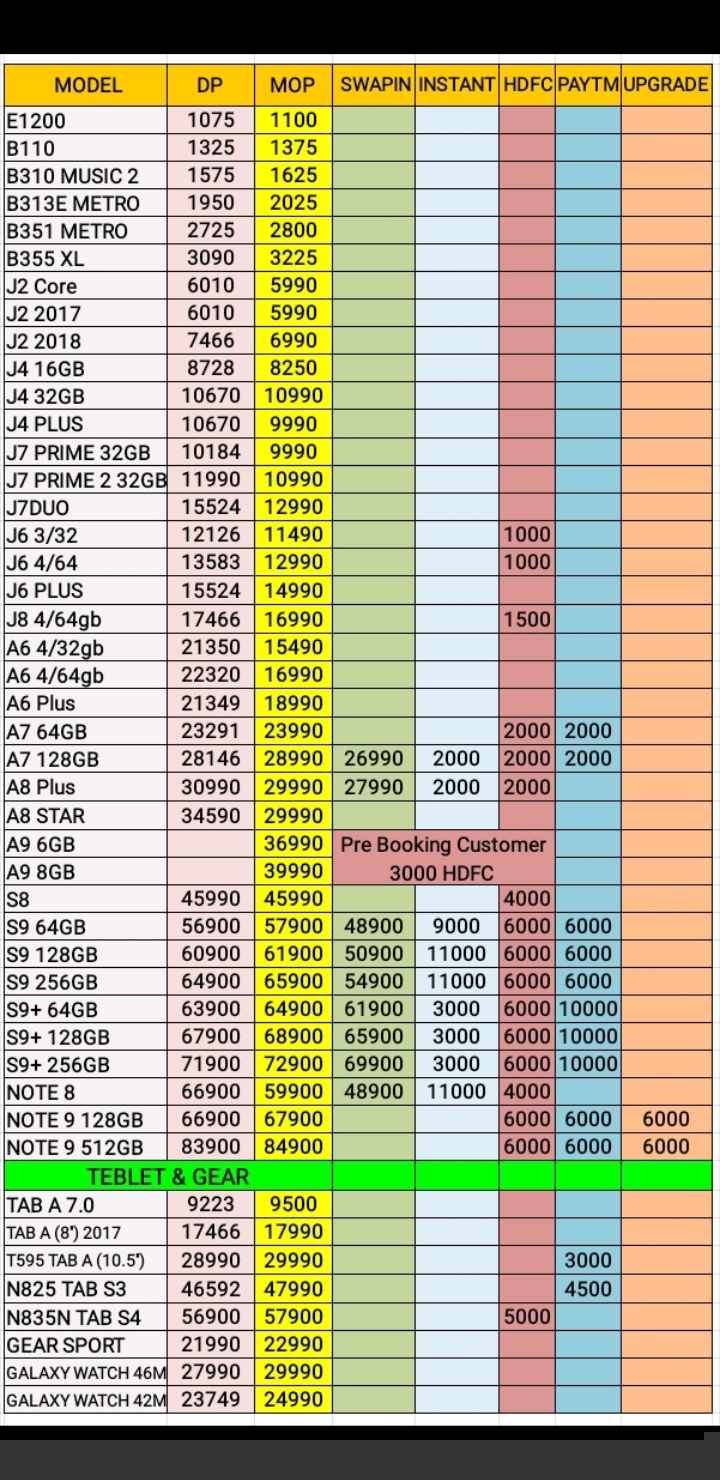 | MODEL | DP | MOP | SWAPIN | INSTANT | HDFC | PAYTM | UPGRADE |
|---|---|---|---|---|---|---|---|
| E1200 | 1075 | 1100 | | | | | |
| B110 | 1325 | 1375 | | | | | |
| B310 MUSIC 2 | 1575 | 1625 | | | | | |
| B313E METRO | 1950 | 2025 | | | | | |
| B351 METRO | 2725 | 2800 | | | | | |
| B355 XL | 3090 | 3225 | | | | | |
| J2 Core | 6010 | 5990 | | | | | |
| J2 2017 | 6010 | 5990 | | | | | |
| J2 2018 | 7466 | 6990 | | | | | |
| J4 16GB | 8728 | 8250 | | | | | |
| J4 32GB | 10670 | 10990 | | | | | |
| J4 PLUS | 10670 | 9990 | | | | | |
| J7 PRIME 32GB | 10184 | 9990 | | | | | |
| J7 PRIME 2 32GB | 11990 | 10990 | | | | | |
| J7DUO | 15524 | 12990 | | | | | |
| J6 3/32 | 12126 | 11490 | | | 1000 | | |
| J6 4/64 | 13583 | 12990 | | | 1000 | | |
| J6 PLUS | 15524 | 14990 | | | | | |
| J8 4/64gb | 17466 | 16990 | | | 1500 | | |
| A6 4/32gb | 21350 | 15490 | | | | | |
| A6 4/64gb | 22320 | 16990 | | | | | |
| A6 Plus | 21349 | 18990 | | | | | |
| A7 64GB | 23291 | 23990 | | | 2000 | 2000 | |
| A7 128GB | 28146 | 28990 | 26990 | 2000 | 2000 | 2000 | |
| A8 Plus | 30990 | 29990 | 27990 | 2000 | 2000 | | |
| A8 STAR | 34590 | 29990 | | | | | |
| A9 6GB | | 36990 | Pre Booking Customer 3000 HDFC | | | | |
| A9 8GB | | 39990 | | | | | |
| S8 | 45990 | 45990 | | | 4000 | | |
| S9 64GB | 56900 | 57900 | 48900 | 9000 | 6000 | 6000 | |
| S9 128GB | 60900 | 61900 | 50900 | 11000 | 6000 | 6000 | |
| S9 256GB | 64900 | 65900 | 54900 | 11000 | 6000 | 6000 | |
| S9+ 64GB | 63900 | 64900 | 61900 | 3000 | 6000 | 10000 | |
| S9+ 128GB | 67900 | 68900 | 65900 | 3000 | 6000 | 10000 | |
| S9+ 256GB | 71900 | 72900 | 69900 | 3000 | 6000 | 10000 | |
| NOTE 8 | 66900 | 59900 | 48900 | 11000 | 4000 | | |
| NOTE 9 128GB | 66900 | 67900 | | | 6000 | 6000 | 6000 |
| NOTE 9 512GB | 83900 | 84900 | | | 6000 | 6000 | 6000 |
| TEBLET & GEAR | | | | | | | |
| TAB A 7.0 | 9223 | 9500 | | | | | |
| TAB A (8") 2017 | 17466 | 17990 | | | | | |
| T595 TAB A (10.5") | 28990 | 29990 | | | | 3000 | |
| N825 TAB S3 | 46592 | 47990 | | | | 4500 | |
| N835N TAB S4 | 56900 | 57900 | | | 5000 | | |
| GEAR SPORT | 21990 | 22990 | | | | | |
| GALAXY WATCH 46M | 27990 | 29990 | | | | | |
| GALAXY WATCH 42M | 23749 | 24990 | | | | | |